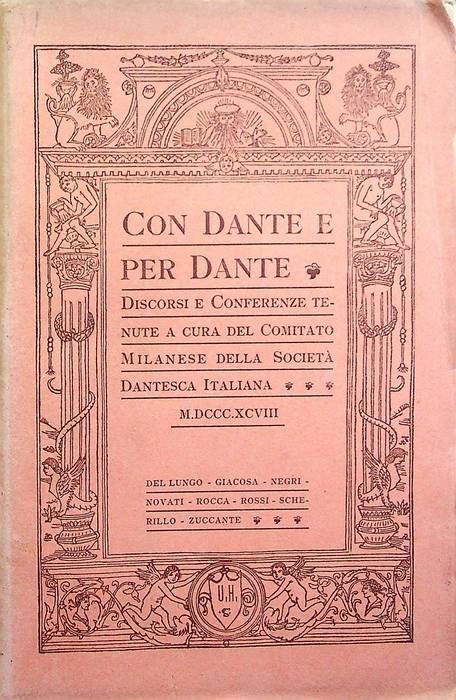 CON DANTE E PER DANTE

DISCORSI E CONFERENZE TENUTE A CURA DEL COMITATO MILANESE DELLA SOCIETÀ DANTESCA ITALIANA

M.DCCC.XCVIII

DEL LUNGO - GIACOSA - NEGRI - NOVATI - ROCCA - ROSSI - SCHERILLO - ZUCCANTE

U.H.